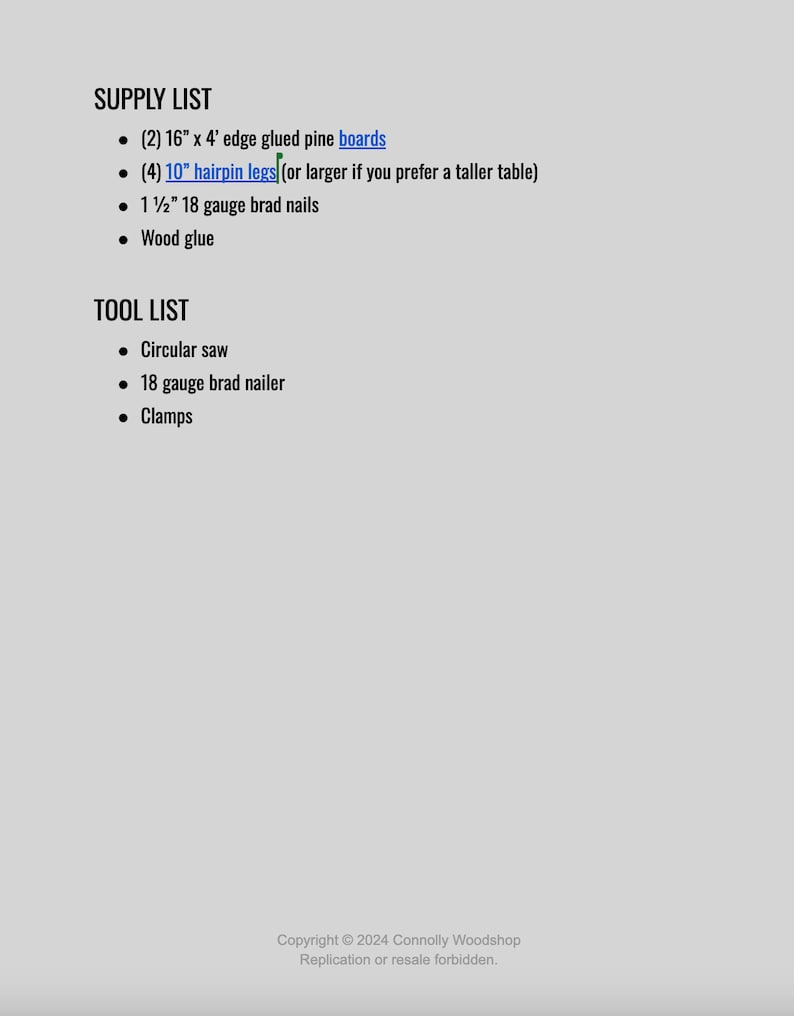 SUPPLY LIST

- (2) 16” x 4’ edge glued pine boards
- (4) 10” hairpin legs (or larger if you prefer a taller table)
- 1 ½” 18 gauge brad nails
- Wood glue

TOOL LIST

- Circular saw
- 18 gauge brad nailer
- Clamps

Copyright © 2024 Connolly Woodshop
Replication or resale forbidden.